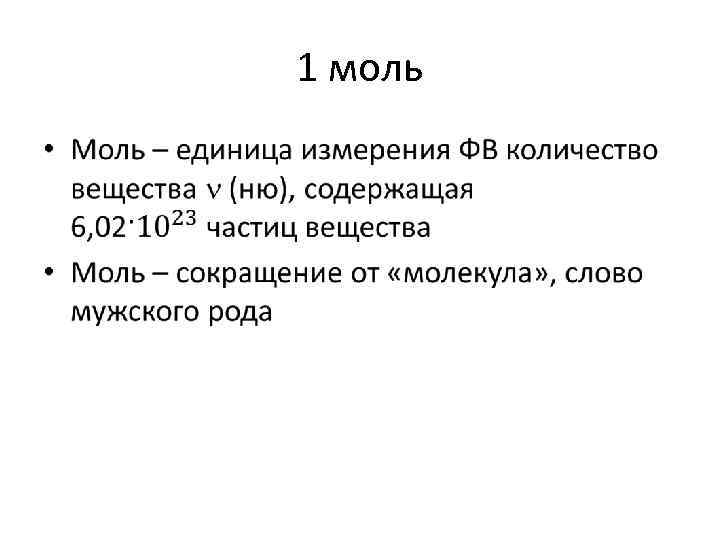 1 моль

• Моль – единица измерения ФВ количество вещества $\nu$ (ню), содержащая $6{,}02 \cdot 10^{23}$ частиц вещества
• Моль – сокращение от «молекула», слово мужского рода